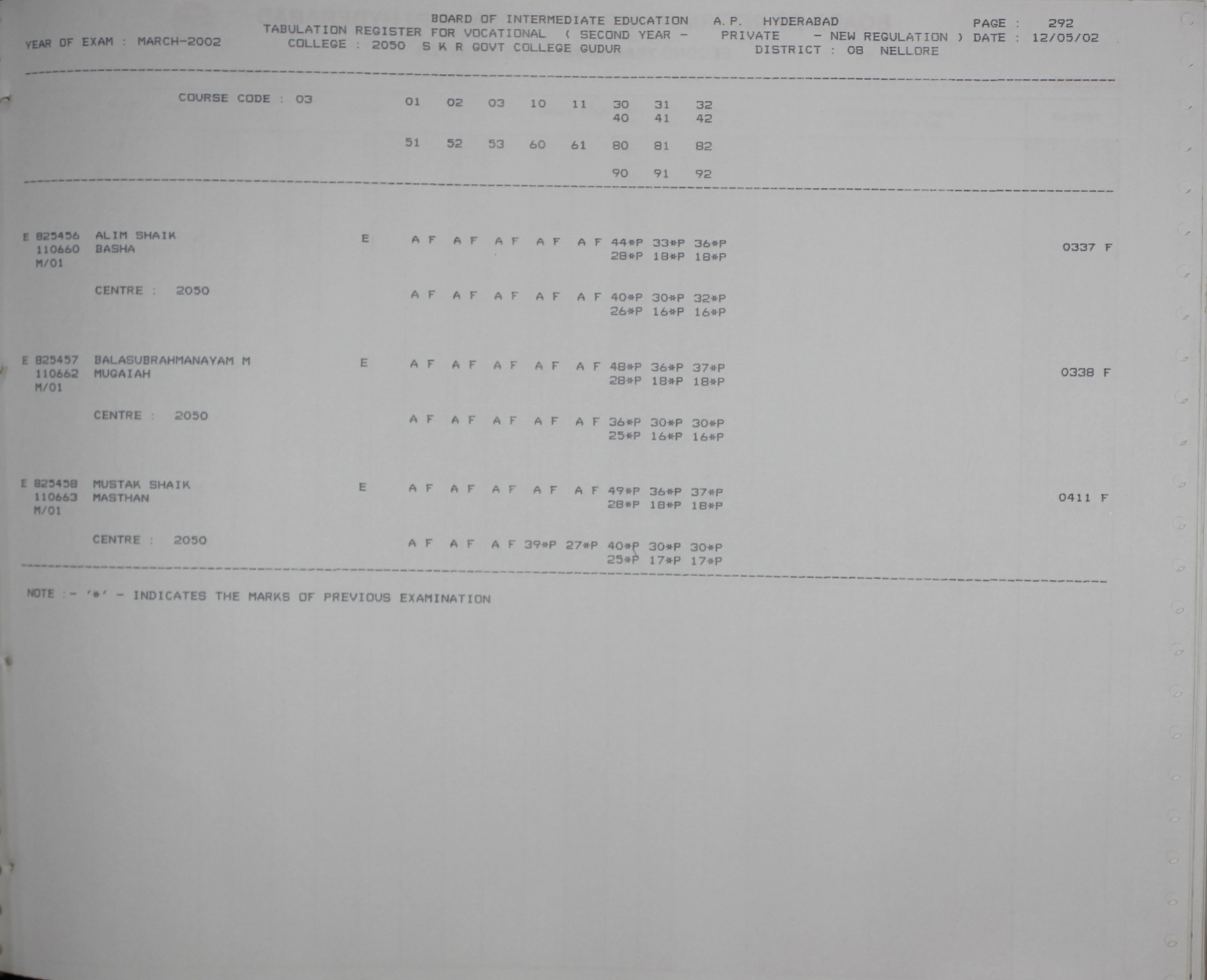 BOARD OF INTERMEDIATE EDUCATION A.P. HYDERABAD PAGE : 292
YEAR OF EXAM : MARCH-2002 TABULATION REGISTER FOR VOCATIONAL ( SECOND YEAR - PRIVATE - NEW REGULATION ) DATE : 12/05/02
COLLEGE : 2050 S K R GOVT COLLEGE GUDUR DISTRICT : 08 NELLORE

COURSE CODE : 03 01 02 03 10 11 30 31 32
40 41 42
51 52 53 60 61 80 81 82
90 91 92

E 825456 ALIM SHAIK E A F A F A F A F A F 44*P 33*P 36*P 0337 F
110660 BASHA 28*P 18*P 18*P
M/01

CENTRE : 2050 A F A F A F A F A F 40*P 30*P 32*P
26*P 16*P 16*P

E 825457 BALASUBRAHMANAYAM M E A F A F A F A F A F 48*P 36*P 37*P 0338 F
110662 MUGAIAH 28*P 18*P 18*P
M/01

CENTRE : 2050 A F A F A F A F A F 36*P 30*P 30*P
25*P 16*P 16*P

E 825458 MUSTAK SHAIK E A F A F A F A F A F 49*P 36*P 37*P 0411 F
110663 MASTHAN 28*P 18*P 18*P
M/01

CENTRE : 2050 A F A F A F 39*P 27*P 40*P 30*P 30*P
25*P 17*P 17*P

NOTE :- '*' - INDICATES THE MARKS OF PREVIOUS EXAMINATION